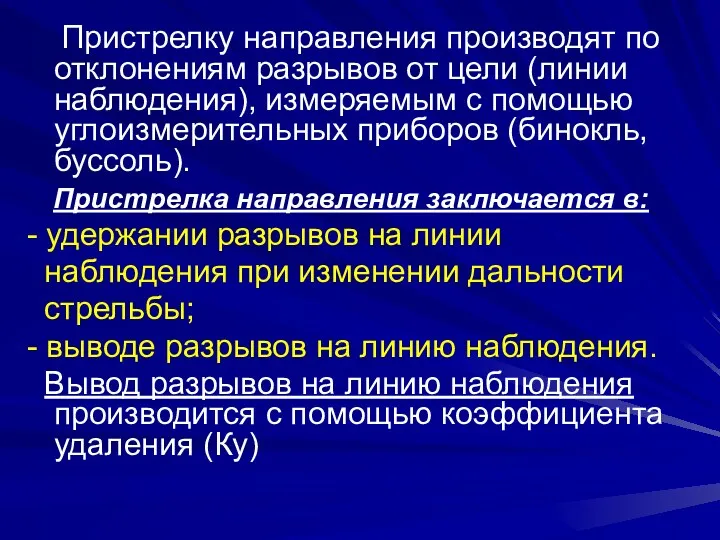 Пристрелку направления производят по отклонениям разрывов от цели (линии наблюдения), измеряемым с помощью углоизмерительных приборов (бинокль, буссоль).

Пристрелка направления заключается в:

- удержании разрывов на линии наблюдения при изменении дальности стрельбы;

- выводе разрывов на линию наблюдения.

Вывод разрывов на линию наблюдения производится с помощью коэффициента удаления (Ку)